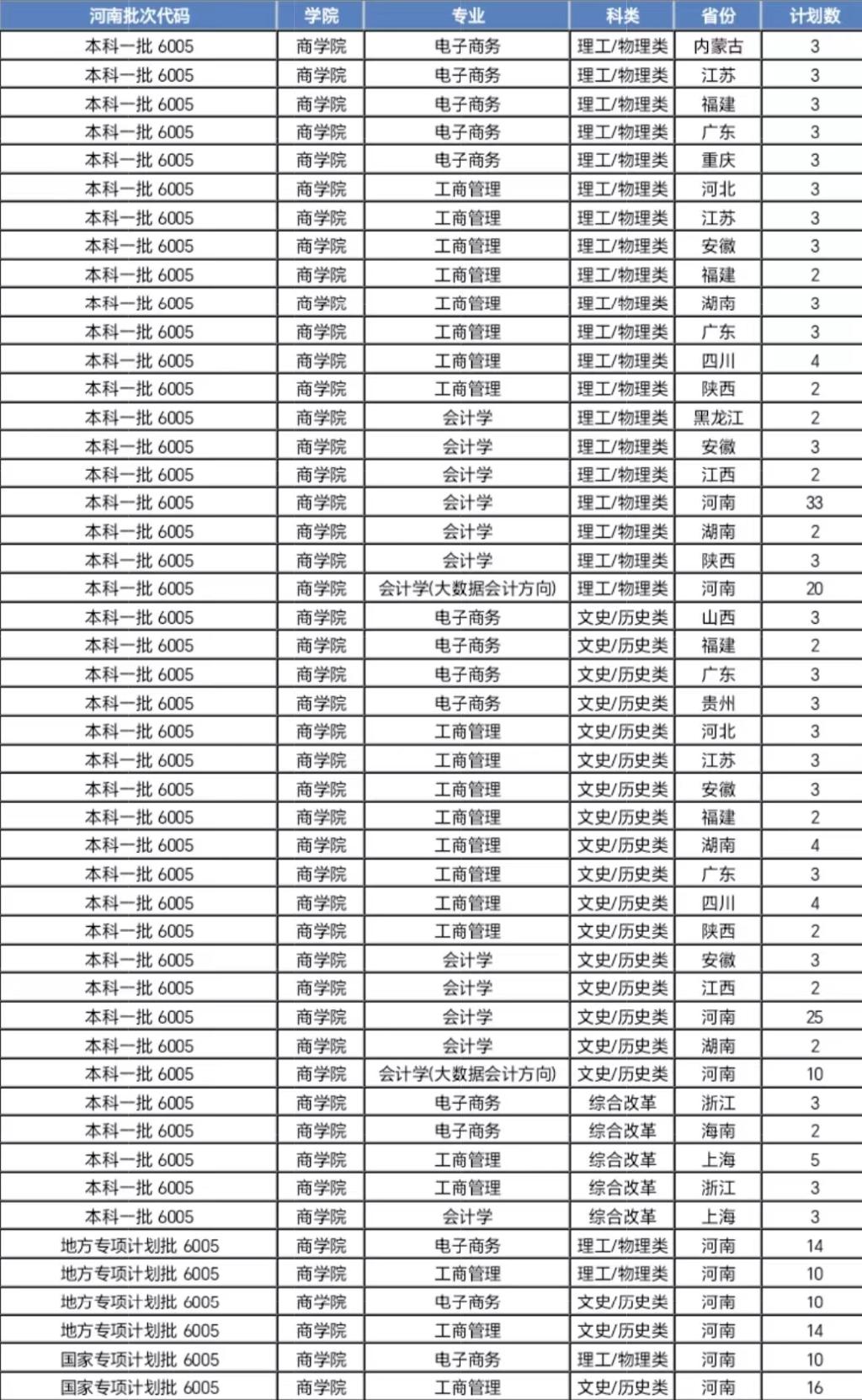 | 河南批次代码 | 学院 | 专业 | 科类 | 省份 | 计划数 |
|---|---|---|---|---|---|
| 本科一批 6005 | 商学院 | 电子商务 | 理工/物理类 | 内蒙古 | 3 |
| 本科一批 6005 | 商学院 | 电子商务 | 理工/物理类 | 江苏 | 3 |
| 本科一批 6005 | 商学院 | 电子商务 | 理工/物理类 | 福建 | 3 |
| 本科一批 6005 | 商学院 | 电子商务 | 理工/物理类 | 广东 | 3 |
| 本科一批 6005 | 商学院 | 电子商务 | 理工/物理类 | 重庆 | 3 |
| 本科一批 6005 | 商学院 | 工商管理 | 理工/物理类 | 河北 | 3 |
| 本科一批 6005 | 商学院 | 工商管理 | 理工/物理类 | 江苏 | 3 |
| 本科一批 6005 | 商学院 | 工商管理 | 理工/物理类 | 安徽 | 3 |
| 本科一批 6005 | 商学院 | 工商管理 | 理工/物理类 | 福建 | 2 |
| 本科一批 6005 | 商学院 | 工商管理 | 理工/物理类 | 湖南 | 3 |
| 本科一批 6005 | 商学院 | 工商管理 | 理工/物理类 | 广东 | 3 |
| 本科一批 6005 | 商学院 | 工商管理 | 理工/物理类 | 四川 | 4 |
| 本科一批 6005 | 商学院 | 工商管理 | 理工/物理类 | 陕西 | 2 |
| 本科一批 6005 | 商学院 | 会计学 | 理工/物理类 | 黑龙江 | 2 |
| 本科一批 6005 | 商学院 | 会计学 | 理工/物理类 | 安徽 | 3 |
| 本科一批 6005 | 商学院 | 会计学 | 理工/物理类 | 江西 | 2 |
| 本科一批 6005 | 商学院 | 会计学 | 理工/物理类 | 河南 | 33 |
| 本科一批 6005 | 商学院 | 会计学 | 理工/物理类 | 湖南 | 2 |
| 本科一批 6005 | 商学院 | 会计学 | 理工/物理类 | 陕西 | 3 |
| 本科一批 6005 | 商学院 | 会计学(大数据会计方向) | 理工/物理类 | 河南 | 20 |
| 本科一批 6005 | 商学院 | 电子商务 | 文史/历史类 | 山西 | 3 |
| 本科一批 6005 | 商学院 | 电子商务 | 文史/历史类 | 福建 | 2 |
| 本科一批 6005 | 商学院 | 电子商务 | 文史/历史类 | 广东 | 3 |
| 本科一批 6005 | 商学院 | 电子商务 | 文史/历史类 | 贵州 | 3 |
| 本科一批 6005 | 商学院 | 工商管理 | 文史/历史类 | 河北 | 3 |
| 本科一批 6005 | 商学院 | 工商管理 | 文史/历史类 | 江苏 | 3 |
| 本科一批 6005 | 商学院 | 工商管理 | 文史/历史类 | 安徽 | 3 |
| 本科一批 6005 | 商学院 | 工商管理 | 文史/历史类 | 福建 | 2 |
| 本科一批 6005 | 商学院 | 工商管理 | 文史/历史类 | 湖南 | 4 |
| 本科一批 6005 | 商学院 | 工商管理 | 文史/历史类 | 广东 | 3 |
| 本科一批 6005 | 商学院 | 工商管理 | 文史/历史类 | 四川 | 4 |
| 本科一批 6005 | 商学院 | 工商管理 | 文史/历史类 | 陕西 | 2 |
| 本科一批 6005 | 商学院 | 会计学 | 文史/历史类 | 安徽 | 3 |
| 本科一批 6005 | 商学院 | 会计学 | 文史/历史类 | 江西 | 2 |
| 本科一批 6005 | 商学院 | 会计学 | 文史/历史类 | 河南 | 25 |
| 本科一批 6005 | 商学院 | 会计学 | 文史/历史类 | 湖南 | 2 |
| 本科一批 6005 | 商学院 | 会计学(大数据会计方向) | 文史/历史类 | 河南 | 10 |
| 本科一批 6005 | 商学院 | 电子商务 | 综合改革 | 浙江 | 3 |
| 本科一批 6005 | 商学院 | 电子商务 | 综合改革 | 海南 | 2 |
| 本科一批 6005 | 商学院 | 工商管理 | 综合改革 | 上海 | 5 |
| 本科一批 6005 | 商学院 | 工商管理 | 综合改革 | 浙江 | 3 |
| 本科一批 6005 | 商学院 | 会计学 | 综合改革 | 上海 | 3 |
| 地方专项计划批 6005 | 商学院 | 电子商务 | 理工/物理类 | 河南 | 14 |
| 地方专项计划批 6005 | 商学院 | 工商管理 | 理工/物理类 | 河南 | 10 |
| 地方专项计划批 6005 | 商学院 | 电子商务 | 文史/历史类 | 河南 | 10 |
| 地方专项计划批 6005 | 商学院 | 工商管理 | 文史/历史类 | 河南 | 14 |
| 国家专项计划批 6005 | 商学院 | 电子商务 | 理工/物理类 | 河南 | 10 |
| 国家专项计划批 6005 | 商学院 | 工商管理 | 文史/历史类 | 河南 | 16 |